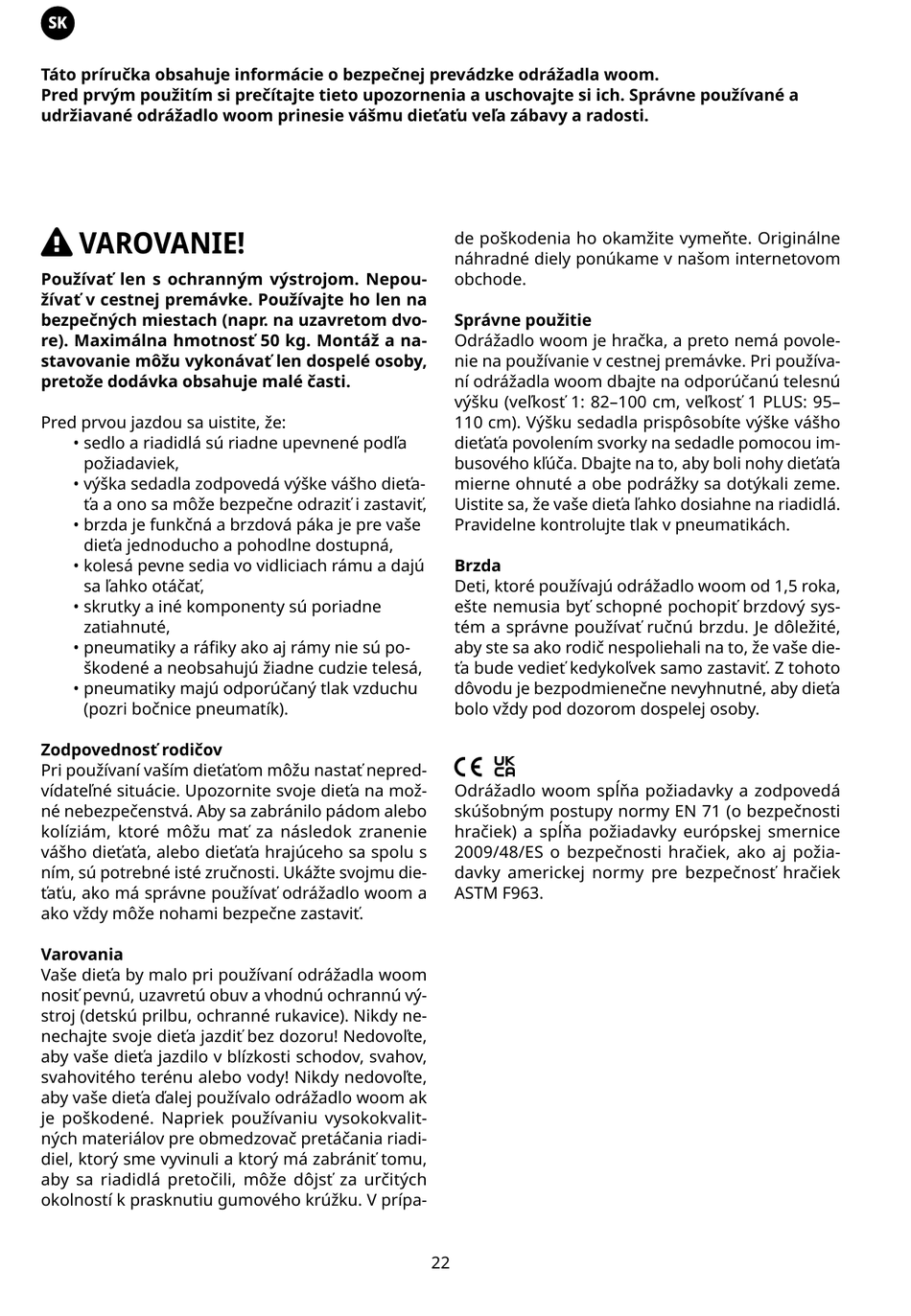 SK

Táto príručka obsahuje informácie o bezpečnej prevádzke odrážadla woom. Pred prvým použitím si prečítajte tieto upozornenia a uschovajte si ich. Správne používané a udržiavané odrážadlo woom prinesie vášmu dieťaťu veľa zábavy a radosti.

VAROVANIE!

Používať len s ochranným výstrojom. Nepoužívať v cestnej premávke. Používajte ho len na bezpečných miestach (napr. na uzavretom dvore). Maximálna hmotnosť 50 kg. Montáž a nastavovanie môžu vykonávať len dospelé osoby, pretože dodávka obsahuje malé časti.

Pred prvou jazdou sa uistite, že:
• sedlo a riadidlá sú riadne upevnené podľa požiadaviek,
• výška sedadla zodpovedá výške vášho dieťaťa a ono sa môže bezpečne odraziť i zastaviť,
• brzda je funkčná a brzdová páka je pre vaše dieťa jednoducho a pohodlne dostupná,
• kolesá pevne sedia vo vidliciach rámu a dajú sa ľahko otáčať,
• skrutky a iné komponenty sú poriadne zatiahnuté,
• pneumatiky a ráfiky ako aj rámy nie sú poškodené a neobsahujú žiadne cudzie telesá,
• pneumatiky majú odporúčaný tlak vzduchu (pozri bočnice pneumatík).

Zodpovednosť rodičov
Pri používaní vaším dieťaťom môžu nastať nepredvídateľné situácie. Upozornite svoje dieťa na možné nebezpečenstvá. Aby sa zabránilo pádom alebo kolíziám, ktoré môžu mať za následok zranenie vášho dieťaťa, alebo dieťaťa hrajúceho sa spolu s ním, sú potrebné isté zručnosti. Ukážte svojmu dieťaťu, ako má správne používať odrážadlo woom a ako vždy môže nohami bezpečne zastaviť.

Varovania
Vaše dieťa by malo pri používaní odrážadla woom nosiť pevnú, uzavretú obuv a vhodnú ochrannú výstroj (detskú prilbu, ochranné rukavice). Nikdy nenechajte svoje dieťa jazdiť bez dozoru! Nedovoľte, aby vaše dieťa jazdilo v blízkosti schodov, svahov, svahovitého terénu alebo vody! Nikdy nedovoľte, aby vaše dieťa ďalej používalo odrážadlo woom ak je poškodené. Napriek používaniu vysokokvalitných materiálov pre obmedzovač pretáčania riadidiel, ktorý sme vyvinuli a ktorý má zabrániť tomu, aby sa riadidlá pretočili, môže dôjsť za určitých okolností k prasknutiu gumového krúžku. V prípade poškodenia ho okamžite vymeňte. Originálne náhradné diely ponúkame v našom internetovom obchode.

Správne použitie
Odrážadlo woom je hračka, a preto nemá povolenie na používanie v cestnej premávke. Pri používaní odrážadla woom dbajte na odporúčanú telesnú výšku (veľkosť 1: 82–100 cm, veľkosť 1 PLUS: 95–110 cm). Výšku sedadla prispôsobíte výške vášho dieťaťa povolením svorky na sedadle pomocou imbusového kľúča. Dbajte na to, aby boli nohy dieťaťa mierne ohnuté a obe podrážky sa dotýkali zeme. Uistite sa, že vaše dieťa ľahko dosiahne na riadidlá. Pravidelne kontrolujte tlak v pneumatikách.

Brzda
Deti, ktoré používajú odrážadlo woom od 1,5 roka, ešte nemusia byť schopné pochopiť brzdový systém a správne používať ručnú brzdu. Je dôležité, aby ste sa ako rodič nespoliehali na to, že vaše dieťa bude vedieť kedykoľvek samo zastaviť. Z tohoto dôvodu je bezpodmienečne nevyhnutné, aby dieťa bolo vždy pod dozorom dospelej osoby.

CE UK CA
Odrážadlo woom spĺňa požiadavky a zodpovedá skúšobným postupy normy EN 71 (o bezpečnosti hračiek) a spĺňa požiadavky európskej smernice 2009/48/ES o bezpečnosti hračiek, ako aj požiadavky americkej normy pre bezpečnosť hračiek ASTM F963.

22